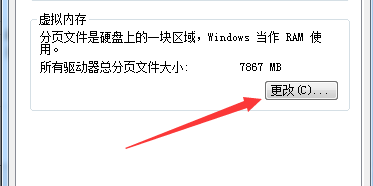 虚拟内存

分页文件是硬盘上的一块区域，Windows 当作 RAM 使用。

所有驱动器总分页文件大小:　　　　7867 MB

更改(C)...